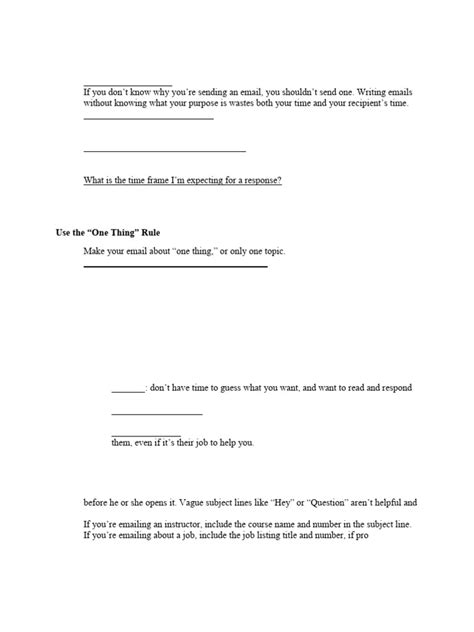 If you don't know why you're sending an email, you shouldn't send one. Writing emails without knowing what your purpose is wastes both your time and your recipient's time.

What is the time frame I'm expecting for a response?

**Use the "One Thing" Rule**

Make your email about "one thing," or only one topic.

_______: don't have time to guess what you want, and want to read and respond

them, even if it's their job to help you.

before he or she opens it. Vague subject lines like "Hey" or "Question" aren't helpful and

If you're emailing an instructor, include the course name and number in the subject line. If you're emailing about a job, include the job listing title and number, if pro